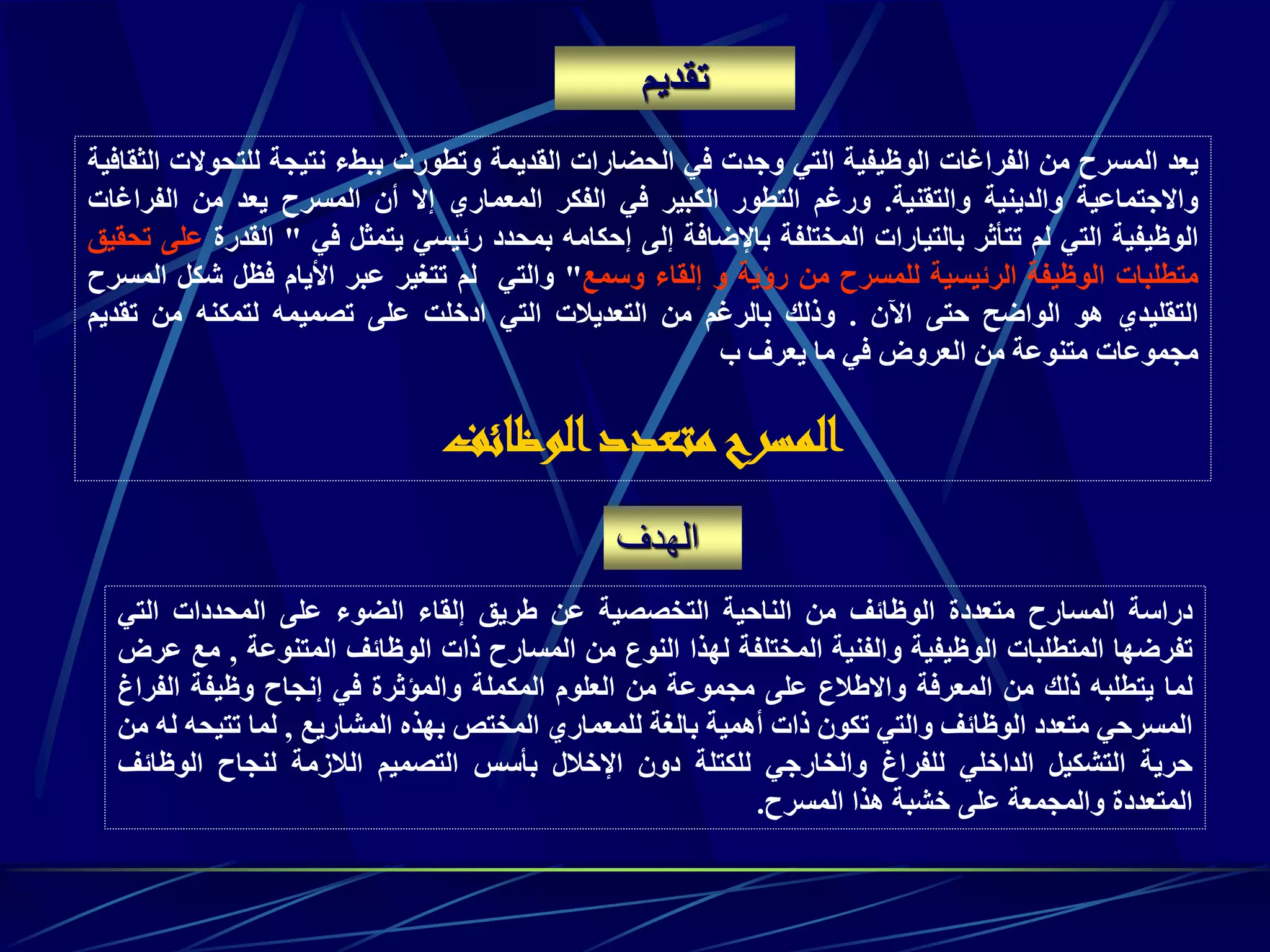 تقديم

يعد المسرح من الفراغات الوظيفية التي وجدت في الحضارات القديمة وتطورت ببطء نتيجة للتحولات الثقافية والاجتماعية والدينية والتقنية. ورغم التطور الكبير في الفكر المعماري إلا أن المسرح يعد من الفراغات الوظيفية التي لم تتأثر بالتيارات المختلفة بالإضافة إلى إحكامه بمحدد رئيسي يتمثل في " القدرة على تحقيق متطلبات الوظيفة الرئيسية للمسرح من رؤية و إلقاء وسمع" والتي لم تتغير عبر الأيام فظل شكل المسرح التقليدي هو الواضح حتى الآن . وذلك بالرغم من التعديلات التي ادخلت على تصميمه لتمكنه من تقديم مجموعات متنوعة من العروض في ما يعرف ب

المسرح متعدد الوظائف

الهدف

دراسة المسارح متعددة الوظائف من الناحية التخصصية عن طريق إلقاء الضوء على المحددات التي تفرضها المتطلبات الوظيفية والفنية المختلفة لهذا النوع من المسارح ذات الوظائف المتنوعة , مع عرض لما يتطلبه ذلك من المعرفة والاطلاع على مجموعة من العلوم المكملة والمؤثرة في إنجاح وظيفة الفراغ المسرحي متعدد الوظائف والتي تكون ذات أهمية بالغة للمعماري المختص بهذه المشاريع , لما تتيحه له من حرية التشكيل الداخلي للفراغ والخارجي للكتلة دون الإخلال بأسس التصميم اللازمة لنجاح الوظائف المتعددة والمجمعة على خشبة هذا المسرح.